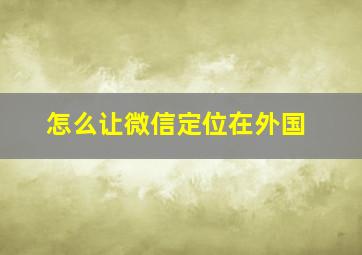 怎么让微信定位在外国